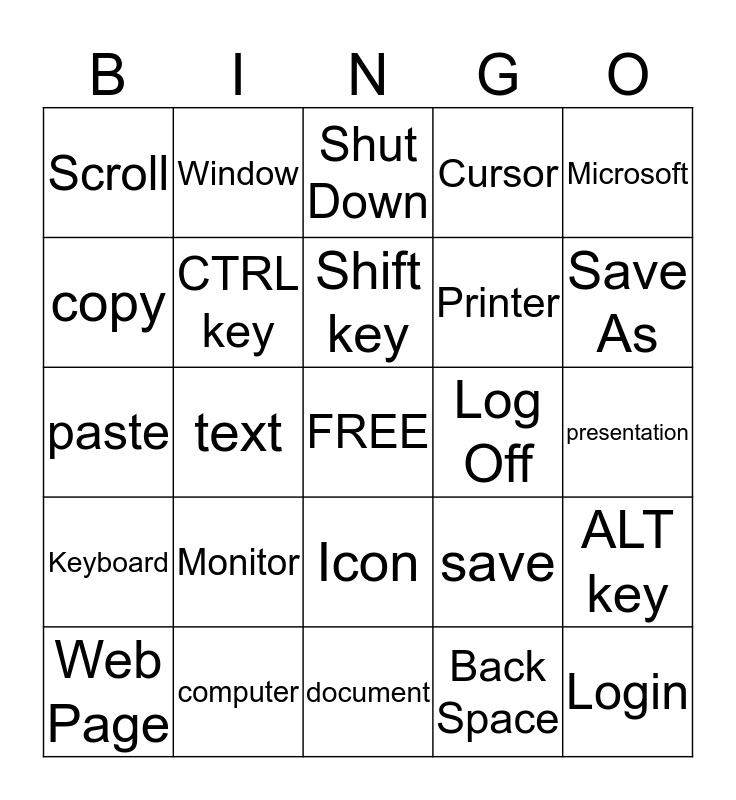 | B | I | N | G | O |
|---|---|---|---|---|
| Scroll | Window | Shut Down | Cursor | Microsoft |
| copy | CTRL key | Shift key | Printer | Save As |
| paste | text | FREE | Log Off | presentation |
| Keyboard | Monitor | Icon | save | ALT key |
| Web Page | computer | document | Back Space | Login |